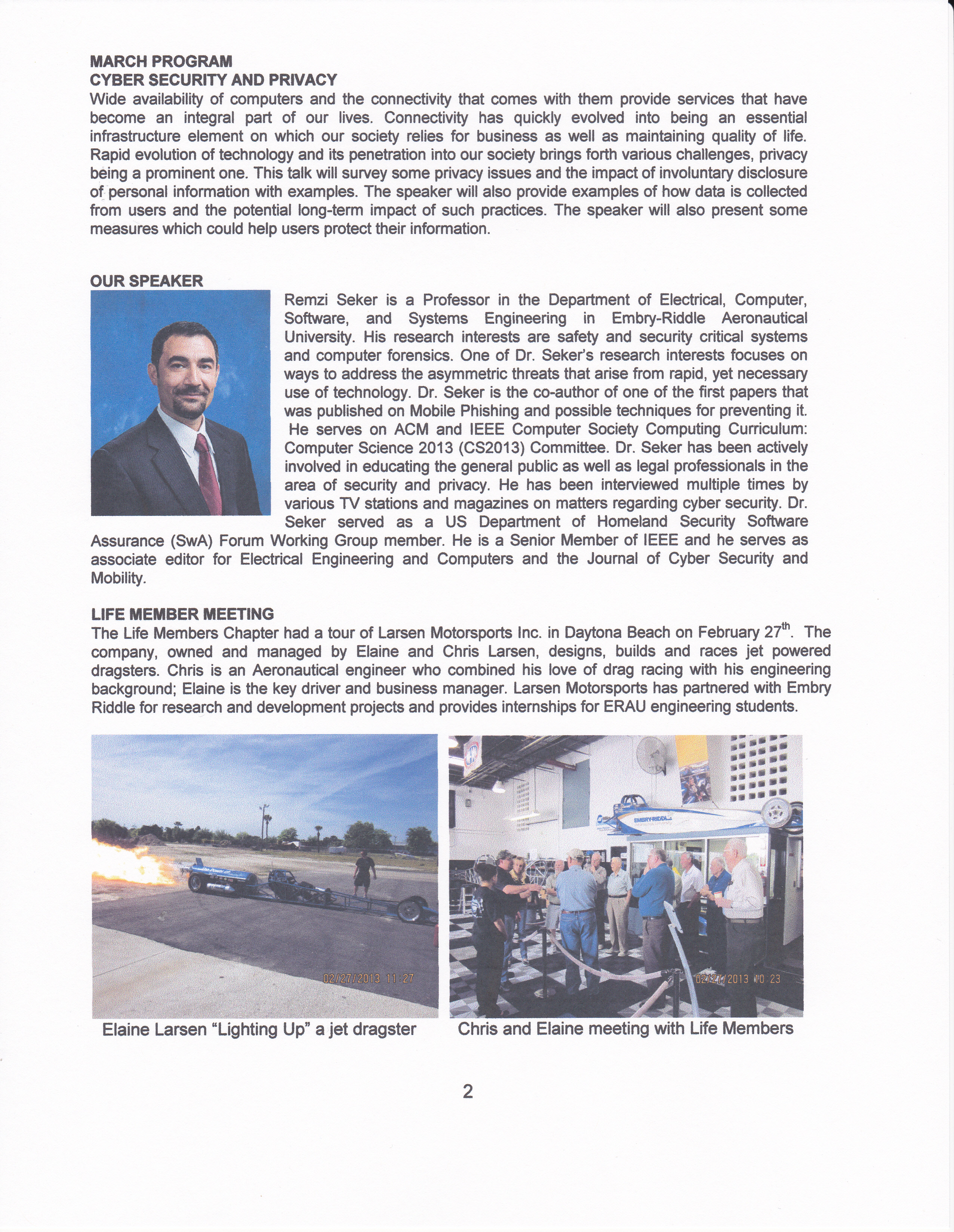 MARCH PROGRAM
CYBER SECURITY AND PRIVACY
Wide availability of computers and the connectivity that comes with them provide services that have become an integral part of our lives. Connectivity has quickly evolved into being an essential infrastructure element on which our society relies for business as well as maintaining quality of life. Rapid evolution of technology and its penetration into our society brings forth various challenges, privacy being a prominent one. This talk will survey some privacy issues and the impact of involuntary disclosure of personal information with examples. The speaker will also provide examples of how data is collected from users and the potential long-term impact of such practices. The speaker will also present some measures which could help users protect their information.

OUR SPEAKER
Remzi Seker is a Professor in the Department of Electrical, Computer, Software, and Systems Engineering in Embry-Riddle Aeronautical University. His research interests are safety and security critical systems and computer forensics. One of Dr. Seker's research interests focuses on ways to address the asymmetric threats that arise from rapid, yet necessary use of technology. Dr. Seker is the co-author of one of the first papers that was published on Mobile Phishing and possible techniques for preventing it. He serves on ACM and IEEE Computer Society Computing Curriculum: Computer Science 2013 (CS2013) Committee. Dr. Seker has been actively involved in educating the general public as well as legal professionals in the area of security and privacy. He has been interviewed multiple times by various TV stations and magazines on matters regarding cyber security. Dr. Seker served as a US Department of Homeland Security Software Assurance (SwA) Forum Working Group member. He is a Senior Member of IEEE and he serves as associate editor for Electrical Engineering and Computers and the Journal of Cyber Security and Mobility.

LIFE MEMBER MEETING
The Life Members Chapter had a tour of Larsen Motorsports Inc. in Daytona Beach on February 27$^{th}$. The company, owned and managed by Elaine and Chris Larsen, designs, builds and races jet powered dragsters. Chris is an Aeronautical engineer who combined his love of drag racing with his engineering background; Elaine is the key driver and business manager. Larsen Motorsports has partnered with Embry Riddle for research and development projects and provides internships for ERAU engineering students.

02/27/2013 11:27

EMBRY-RIDDLE

02/27/2013 10:23

Elaine Larsen "Lighting Up" a jet dragster

Chris and Elaine meeting with Life Members

2